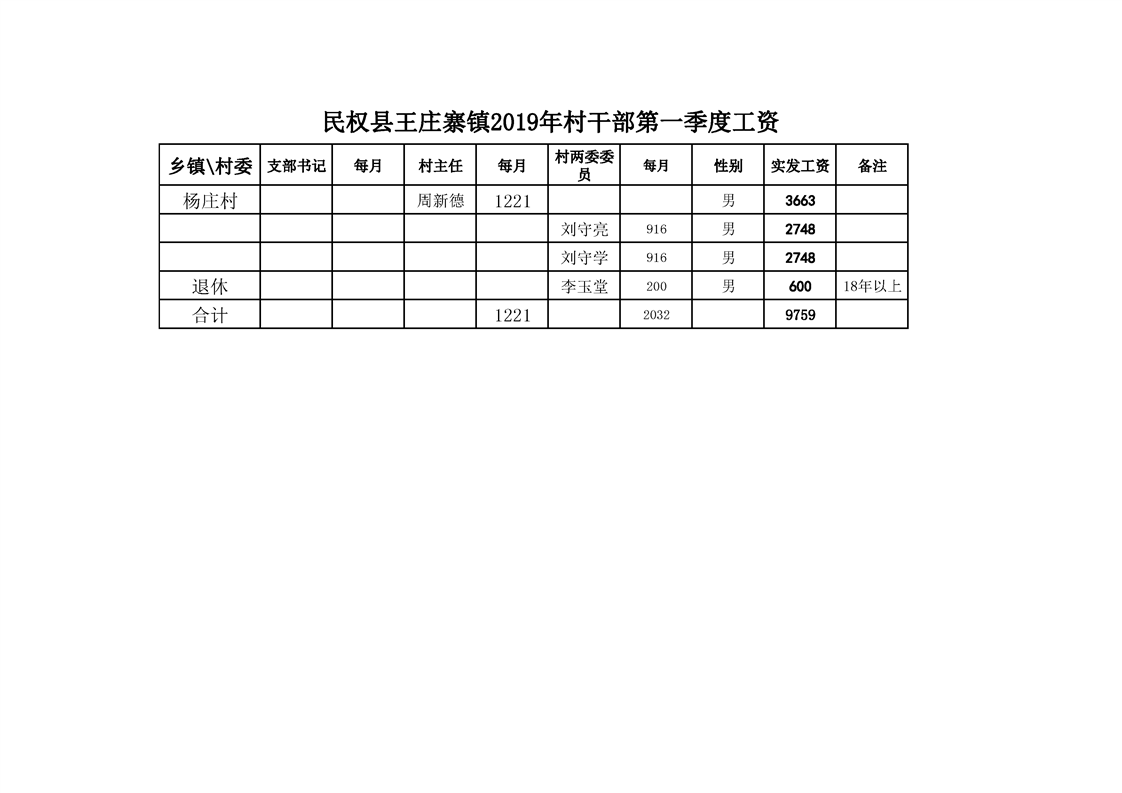 民权县王庄寨镇2019年村干部第一季度工资

| 乡镇\村委 | 支部书记 | 每月 | 村主任 | 每月 | 村两委委员 | 每月 | 性别 | 实发工资 | 备注 |
|---|---|---|---|---|---|---|---|---|---|
| 杨庄村 | | | 周新德 | 1221 | | | 男 | 3663 | |
| | | | | | 刘守亮 | 916 | 男 | 2748 | |
| | | | | | 刘守学 | 916 | 男 | 2748 | |
| 退休 | | | | | 李玉堂 | 200 | 男 | 600 | 18年以上 |
| 合计 | | | | 1221 | | 2032 | | 9759 | |